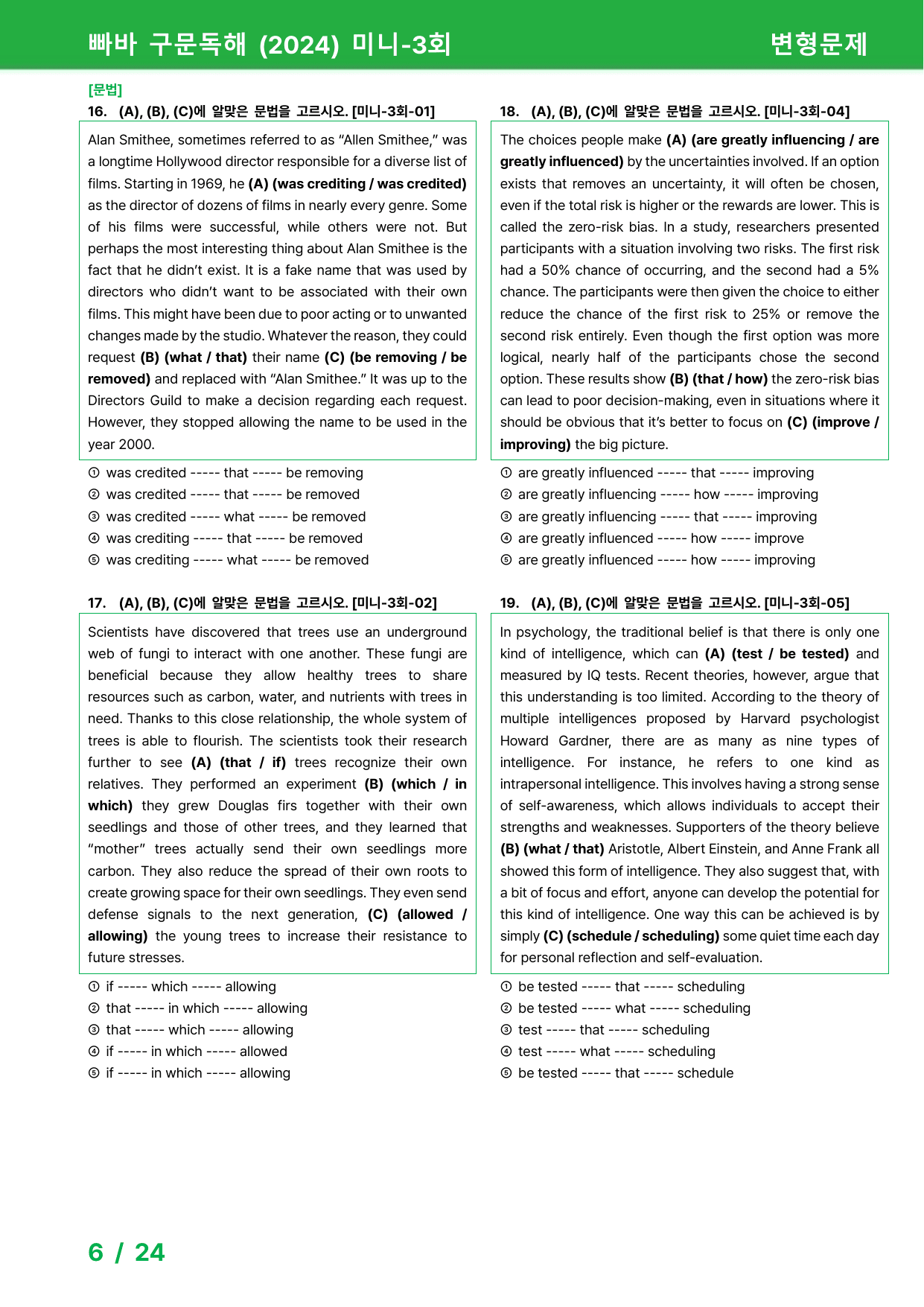 빠바 구문독해 (2024) 미니-3회 변형문제

[문법]
16. (A), (B), (C)에 알맞은 문법을 고르시오. [미니-3회-01]

Alan Smithee, sometimes referred to as "Allen Smithee," was a longtime Hollywood director responsible for a diverse list of films. Starting in 1969, he (A) (was crediting / was credited) as the director of dozens of films in nearly every genre. Some of his films were successful, while others were not. But perhaps the most interesting thing about Alan Smithee is the fact that he didn't exist. It is a fake name that was used by directors who didn't want to be associated with their own films. This might have been due to poor acting or to unwanted changes made by the studio. Whatever the reason, they could request (B) (what / that) their name (C) (be removing / be removed) and replaced with "Alan Smithee." It was up to the Directors Guild to make a decision regarding each request. However, they stopped allowing the name to be used in the year 2000.

① was credited ----- that ----- be removing
② was credited ----- that ----- be removed
③ was credited ----- what ----- be removed
④ was crediting ----- that ----- be removed
⑤ was crediting ----- what ----- be removed

17. (A), (B), (C)에 알맞은 문법을 고르시오. [미니-3회-02]

Scientists have discovered that trees use an underground web of fungi to interact with one another. These fungi are beneficial because they allow healthy trees to share resources such as carbon, water, and nutrients with trees in need. Thanks to this close relationship, the whole system of trees is able to flourish. The scientists took their research further to see (A) (that / if) trees recognize their own relatives. They performed an experiment (B) (which / in which) they grew Douglas firs together with their own seedlings and those of other trees, and they learned that "mother" trees actually send their own seedlings more carbon. They also reduce the spread of their own roots to create growing space for their own seedlings. They even send defense signals to the next generation, (C) (allowed / allowing) the young trees to increase their resistance to future stresses.

① if ----- which ----- allowing
② that ----- in which ----- allowing
③ that ----- which ----- allowing
④ if ----- in which ----- allowed
⑤ if ----- in which ----- allowing

18. (A), (B), (C)에 알맞은 문법을 고르시오. [미니-3회-04]

The choices people make (A) (are greatly influencing / are greatly influenced) by the uncertainties involved. If an option exists that removes an uncertainty, it will often be chosen, even if the total risk is higher or the rewards are lower. This is called the zero-risk bias. In a study, researchers presented participants with a situation involving two risks. The first risk had a 50% chance of occurring, and the second had a 5% chance. The participants were then given the choice to either reduce the chance of the first risk to 25% or remove the second risk entirely. Even though the first option was more logical, nearly half of the participants chose the second option. These results show (B) (that / how) the zero-risk bias can lead to poor decision-making, even in situations where it should be obvious that it's better to focus on (C) (improve / improving) the big picture.

① are greatly influenced ----- that ----- improving
② are greatly influencing ----- how ----- improving
③ are greatly influencing ----- that ----- improving
④ are greatly influenced ----- how ----- improve
⑤ are greatly influenced ----- how ----- improving

19. (A), (B), (C)에 알맞은 문법을 고르시오. [미니-3회-05]

In psychology, the traditional belief is that there is only one kind of intelligence, which can (A) (test / be tested) and measured by IQ tests. Recent theories, however, argue that this understanding is too limited. According to the theory of multiple intelligences proposed by Harvard psychologist Howard Gardner, there are as many as nine types of intelligence. For instance, he refers to one kind as intrapersonal intelligence. This involves having a strong sense of self-awareness, which allows individuals to accept their strengths and weaknesses. Supporters of the theory believe (B) (what / that) Aristotle, Albert Einstein, and Anne Frank all showed this form of intelligence. They also suggest that, with a bit of focus and effort, anyone can develop the potential for this kind of intelligence. One way this can be achieved is by simply (C) (schedule / scheduling) some quiet time each day for personal reflection and self-evaluation.

① be tested ----- that ----- scheduling
② be tested ----- what ----- scheduling
③ test ----- that ----- scheduling
④ test ----- what ----- scheduling
⑤ be tested ----- that ----- schedule

6 / 24